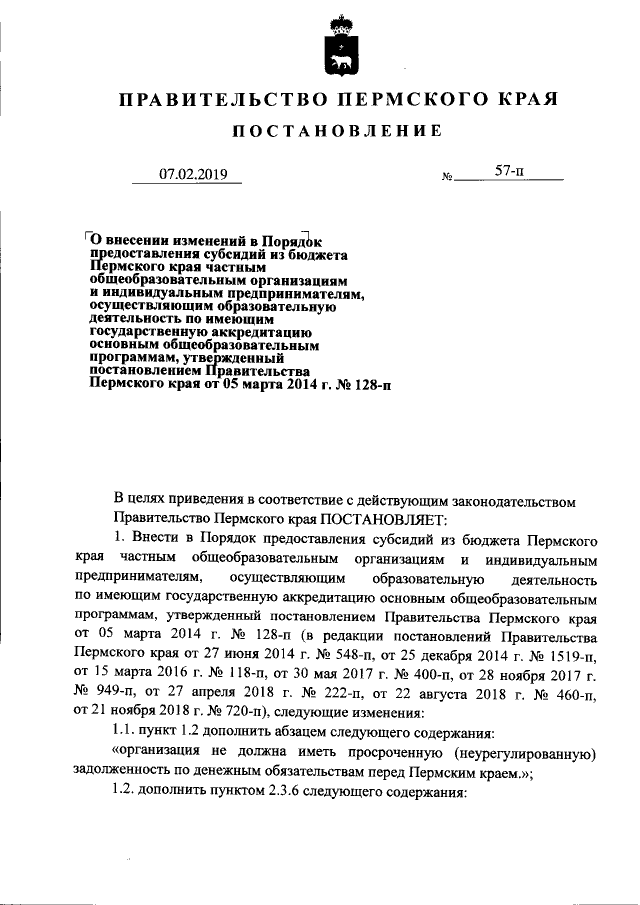 ПРАВИТЕЛЬСТВО ПЕРМСКОГО КРАЯ

ПОСТАНОВЛЕНИЕ

07.02.2019 № 57-п

О внесении изменений в Порядок предоставления субсидий из бюджета Пермского края частным общеобразовательным организациям и индивидуальным предпринимателям, осуществляющим образовательную деятельность по имеющим государственную аккредитацию основным общеобразовательным программам, утвержденный постановлением Правительства Пермского края от 05 марта 2014 г. № 128-п

В целях приведения в соответствие с действующим законодательством Правительство Пермского края ПОСТАНОВЛЯЕТ:

1. Внести в Порядок предоставления субсидий из бюджета Пермского края частным общеобразовательным организациям и индивидуальным предпринимателям, осуществляющим образовательную деятельность по имеющим государственную аккредитацию основным общеобразовательным программам, утвержденный постановлением Правительства Пермского края от 05 марта 2014 г. № 128-п (в редакции постановлений Правительства Пермского края от 27 июня 2014 г. № 548-п, от 25 декабря 2014 г. № 1519-п, от 15 марта 2016 г. № 118-п, от 30 мая 2017 г. № 400-п, от 28 ноября 2017 г. № 949-п, от 27 апреля 2018 г. № 222-п, от 22 августа 2018 г. № 460-п, от 21 ноября 2018 г. № 720-п), следующие изменения:

1.1. пункт 1.2 дополнить абзацем следующего содержания:

«организация не должна иметь просроченную (неурегулированную) задолженность по денежным обязательствам перед Пермским краем.»;

1.2. дополнить пунктом 2.3.6 следующего содержания: